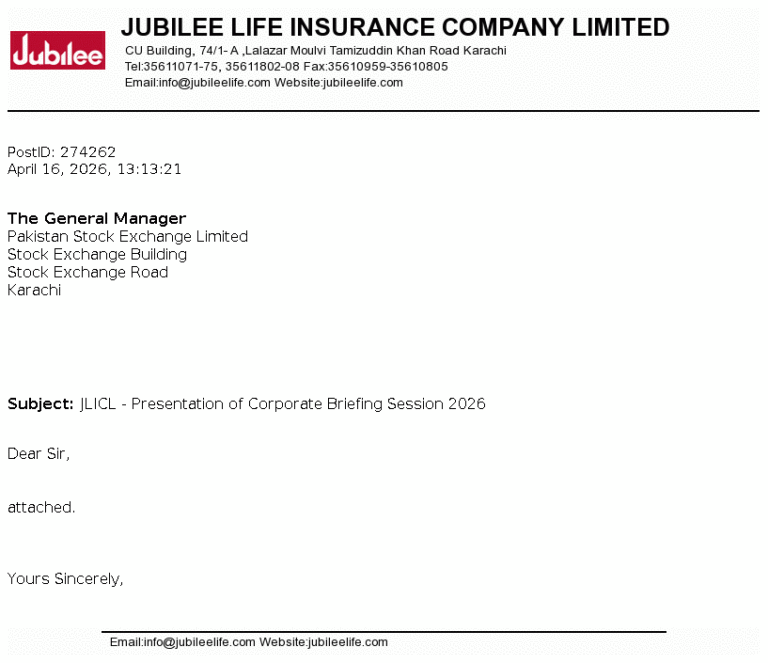 Jubilee

JUBILEE LIFE INSURANCE COMPANY LIMITED
CU Building, 74/1- A ,Lalazar Moulvi Tamizuddin Khan Road Karachi
Tel:35611071-75, 35611802-08 Fax:35610959-35610805
Email:info@jubileelife.com Website:jubileelife.com

PostID: 274262
April 16, 2026, 13:13:21

The General Manager
Pakistan Stock Exchange Limited
Stock Exchange Building
Stock Exchange Road
Karachi

Subject: JLICL - Presentation of Corporate Briefing Session 2026

Dear Sir,

attached.

Yours Sincerely,

Email:info@jubileelife.com Website:jubileelife.com